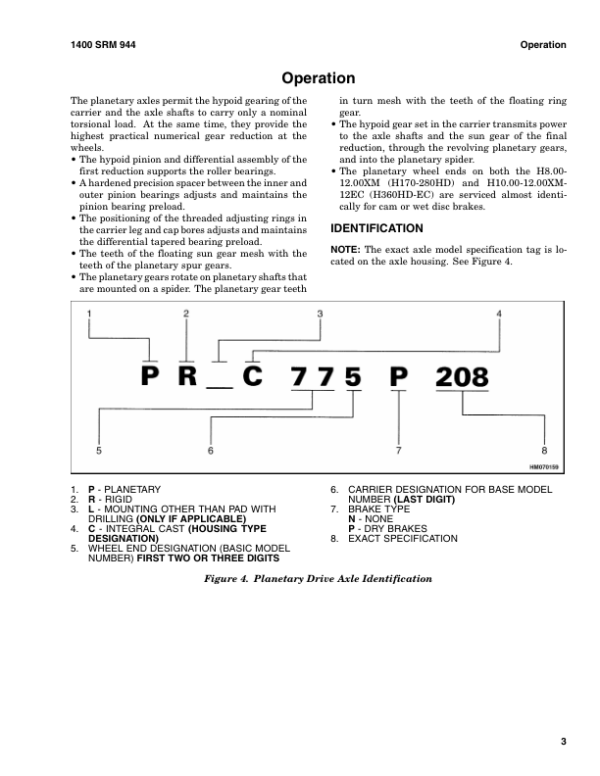 1400 SRM 944 Operation

Operation

The planetary axles permit the hypoid gearing of the carrier and the axle shafts to carry only a nominal torsional load. At the same time, they provide the highest practical numerical gear reduction at the wheels.

• The hypoid pinion and differential assembly of the first reduction supports the roller bearings.
• A hardened precision spacer between the inner and outer pinion bearings adjusts and maintains the pinion bearing preload.
• The positioning of the threaded adjusting rings in the carrier leg and cap bores adjusts and maintains the differential tapered bearing preload.
• The teeth of the floating sun gear mesh with the teeth of the planetary spur gears.
• The planetary gears rotate on planetary shafts that are mounted on a spider. The planetary gear teeth in turn mesh with the teeth of the floating ring gear.
• The hypoid gear set in the carrier transmits power to the axle shafts and the sun gear of the final reduction, through the revolving planetary gears, and into the planetary spider.
• The planetary wheel ends on both the H8.00-12.00XM (H170-280HD) and H10.00-12.00XM-12EC (H360HD-EC) are serviced almost identically for cam or wet disc brakes.

IDENTIFICATION

NOTE: The exact axle model specification tag is located on the axle housing. See Figure 4.

1 2 3 4

P R _ C 7 7 5 P 208

5 6 7 8

HM070159

1. P - PLANETARY
2. R - RIGID
3. L - MOUNTING OTHER THAN PAD WITH DRILLING (ONLY IF APPLICABLE)
4. C - INTEGRAL CAST (HOUSING TYPE DESIGNATION)
5. WHEEL END DESIGNATION (BASIC MODEL NUMBER) FIRST TWO OR THREE DIGITS
6. CARRIER DESIGNATION FOR BASE MODEL NUMBER (LAST DIGIT)
7. BRAKE TYPE
N - NONE
P - DRY BRAKES
8. EXACT SPECIFICATION

Figure 4. Planetary Drive Axle Identification

3